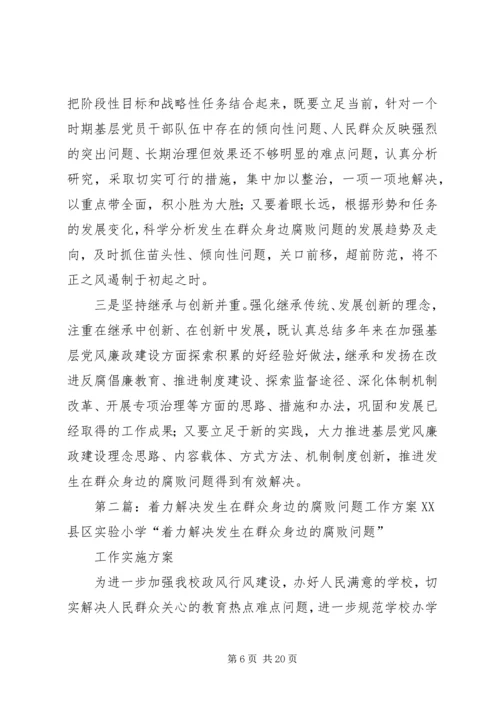 把阶段性目标和战略性任务结合起来，既要立足当前，针对一个时期基层党员干部队伍中存在的倾向性问题、人民群众反映强烈的突出问题、长期治理但效果还不够明显的难点问题，认真分析研究，采取切实可行的措施，集中加以整治，一项一项地解决，以重点带全面，积小胜为大胜；又要着眼长远，根据形势和任务的发展变化，科学分析发生在群众身边腐败问题的发展趋势及走向，及时抓住苗头性、倾向性问题，关口前移，超前防范，将不正之风遏制于初起之时。

三是坚持继承与创新并重。强化继承传统、发展创新的理念，注重在继承中创新、在创新中发展，既认真总结多年来在加强基层党风廉政建设方面探索积累的好经验好做法，继承和发扬在改进反腐倡廉教育、推进制度建设、探索监督途径、深化体制机制改革、开展专项治理等方面的思路、措施和办法，巩固和发展已经取得的工作成果；又要立足于新的实践，大力推进基层党风廉政建设理念思路、内容载体、方式方法、机制制度创新，推进发生在群众身边的腐败问题得到有效解决。

第二篇：着力解决发生在群众身边的腐败问题工作方案 XX县区实验小学“着力解决发生在群众身边的腐败问题”

工作实施方案

为进一步加强我校政风行风建设，办好人民满意的学校，切实解决人民群众关心的教育热点难点问题，进一步规范学校办学

第 6 页 共 20 页